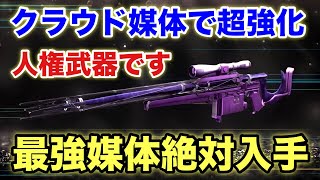 クラウド媒体で超強化

人権武器です

最強媒体絶対入手